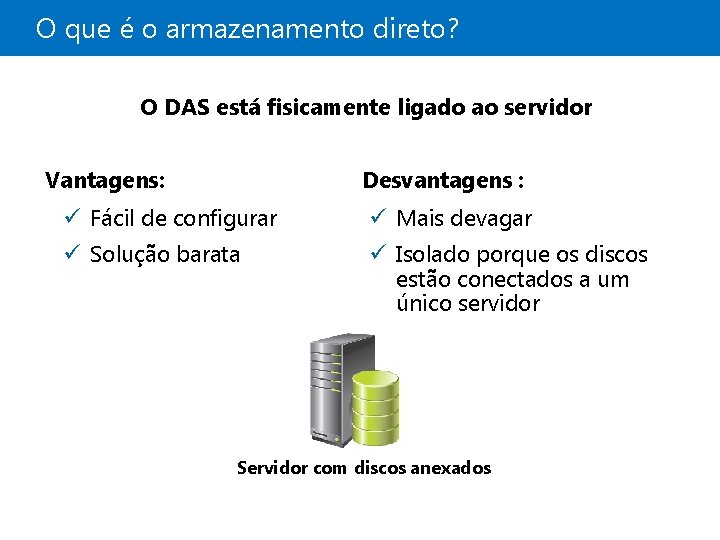 O que é o armazenamento direto?

O DAS está fisicamente ligado ao servidor

Vantagens:

✓ Fácil de configurar

✓ Solução barata

Desvantagens :

✓ Mais devagar

✓ Isolado porque os discos estão conectados a um único servidor

Servidor com discos anexados